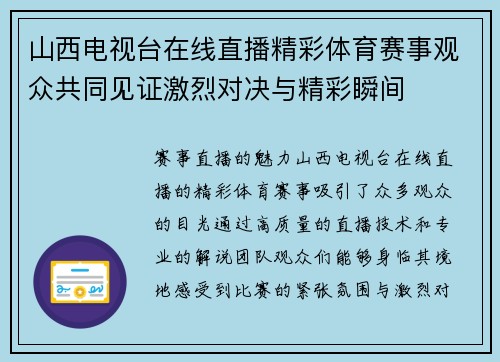 山西电视台在线直播精彩体育赛事观众共同见证激烈对决与精彩瞬间

赛事直播的魅力山西电视台在线直播的精彩体育赛事吸引了众多观众的目光通过高质量的直播技术和专业的解说团队观众们能够身临其境地感受到比赛的紧张氛围与激烈对